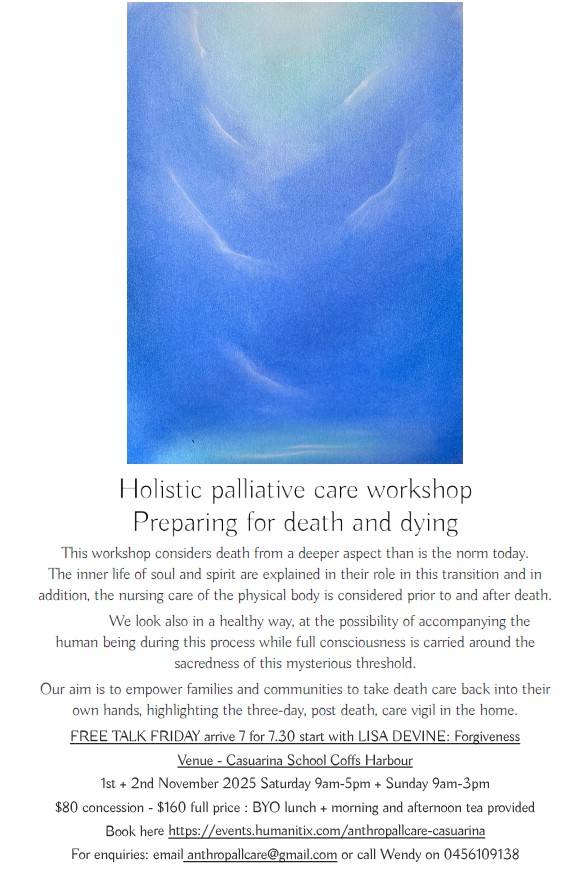 Holistic palliative care workshop
Preparing for death and dying

This workshop considers death from a deeper aspect than is the norm today. The inner life of soul and spirit are explained in their role in this transition and in addition, the nursing care of the physical body is considered prior to and after death.

We look also in a healthy way, at the possibility of accompanying the human being during this process while full consciousness is carried around the sacredness of this mysterious threshold.

Our aim is to empower families and communities to take death care back into their own hands, highlighting the three-day, post death, care vigil in the home.

FREE TALK FRIDAY arrive 7 for 7.30 start with LISA DEVINE: Forgiveness

Venue - Casuarina School Coffs Harbour

1st + 2nd November 2025 Saturday 9am-5pm + Sunday 9am-3pm

$80 concession - $160 full price : BYO lunch + morning and afternoon tea provided

Book here https://events.humanitix.com/anthropallcare-casuarina

For enquiries: email anthropallcare@gmail.com or call Wendy on 0456109138